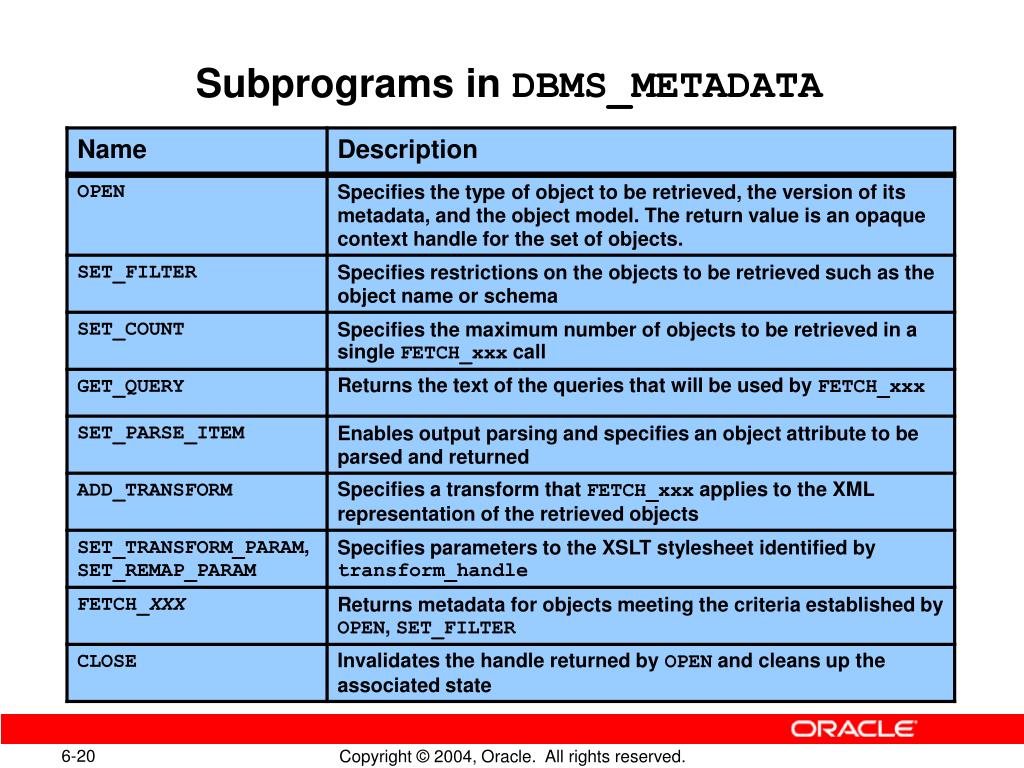 Subprograms in DBMS_METADATA

| Name | Description |
|---|---|
| OPEN | Specifies the type of object to be retrieved, the version of its metadata, and the object model. The return value is an opaque context handle for the set of objects. |
| SET_FILTER | Specifies restrictions on the objects to be retrieved such as the object name or schema |
| SET_COUNT | Specifies the maximum number of objects to be retrieved in a single FETCH_xxx call |
| GET_QUERY | Returns the text of the queries that will be used by FETCH_xxx |
| SET_PARSE_ITEM | Enables output parsing and specifies an object attribute to be parsed and returned |
| ADD_TRANSFORM | Specifies a transform that FETCH_xxx applies to the XML representation of the retrieved objects |
| SET_TRANSFORM_PARAM, SET_REMAP_PARAM | Specifies parameters to the XSLT stylesheet identified by transform_handle |
| FETCH_XXX | Returns metadata for objects meeting the criteria established by OPEN, SET_FILTER |
| CLOSE | Invalidates the handle returned by OPEN and cleans up the associated state |

ORACLE

6-20

Copyright © 2004, Oracle. All rights reserved.